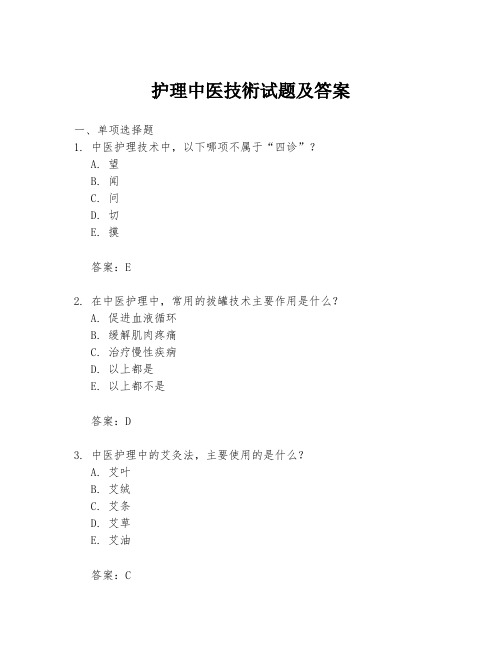 护理中医技術试题及答案

一、单项选择题

1. 中医护理技术中，以下哪项不属于“四诊”？

A. 望

B. 闻

C. 问

D. 切

E. 摸

答案：E

2. 在中医护理中，常用的拔罐技术主要作用是什么？

A. 促进血液循环

B. 缓解肌肉疼痛

C. 治疗慢性疾病

D. 以上都是

E. 以上都不是

答案：D

3. 中医护理中的艾灸法，主要使用的是什么？

A. 艾叶

B. 艾绒

C. 艾条

D. 艾草

E. 艾油

答案：C